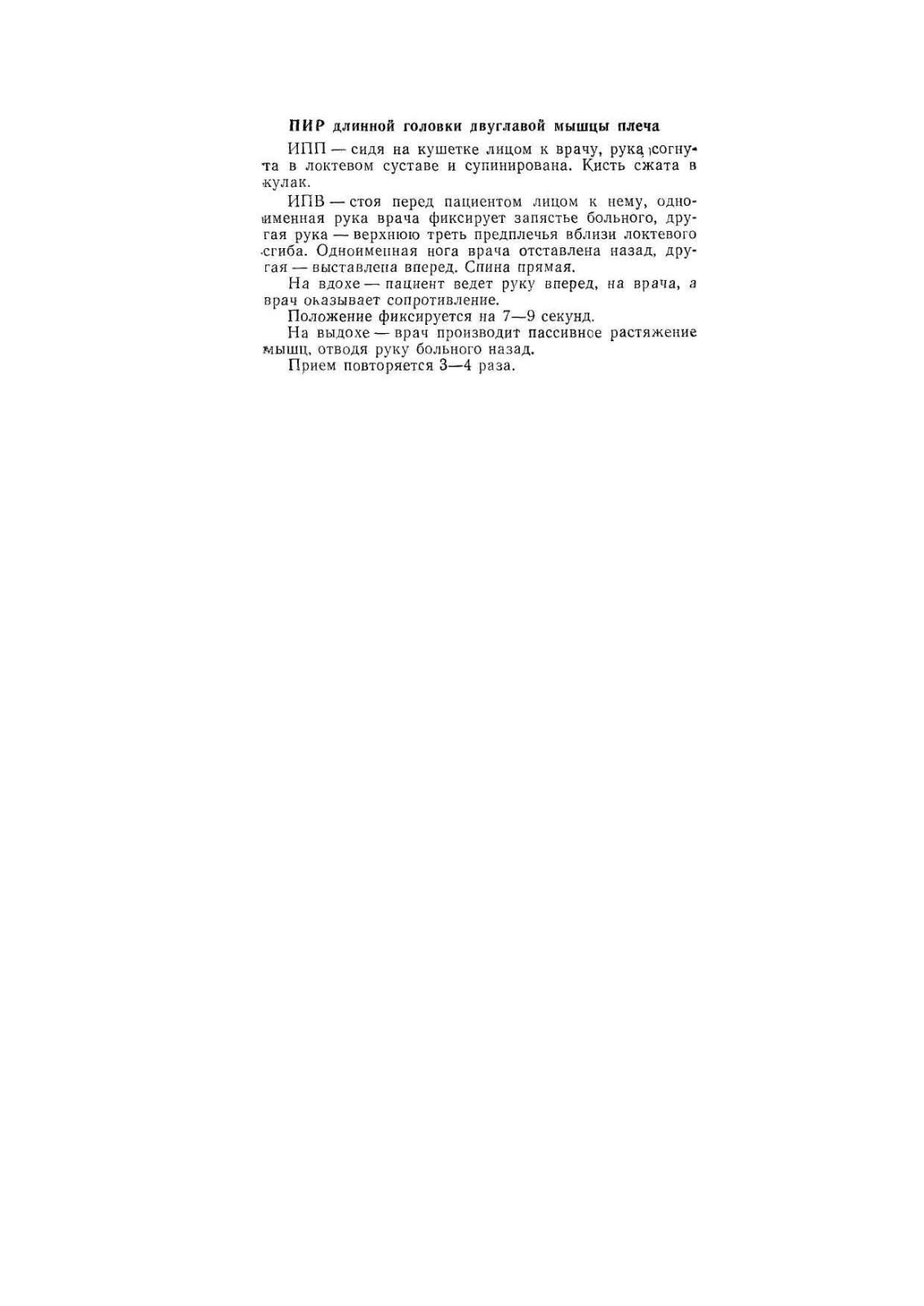 ПИР длинной головки двуглавой мышцы плеча

ИПП — сидя на кушетке лицом к врачу, рука согнута в локтевом суставе и супинирована. Кисть сжата в кулак.

ИПВ — стоя перед пациентом лицом к нему, одноименная рука врача фиксирует запястье больного, другая рука — верхнюю треть предплечья вблизи локтевого сгиба. Одноименная нога врача отставлена назад, другая — выставлена вперед. Спина прямая.

На вдохе — пациент ведет руку вперед, на врача, а врач оказывает сопротивление.

Положение фиксируется на 7—9 секунд.

На выдохе — врач производит пассивное растяжение мышц, отводя руку больного назад.

Прием повторяется 3—4 раза.